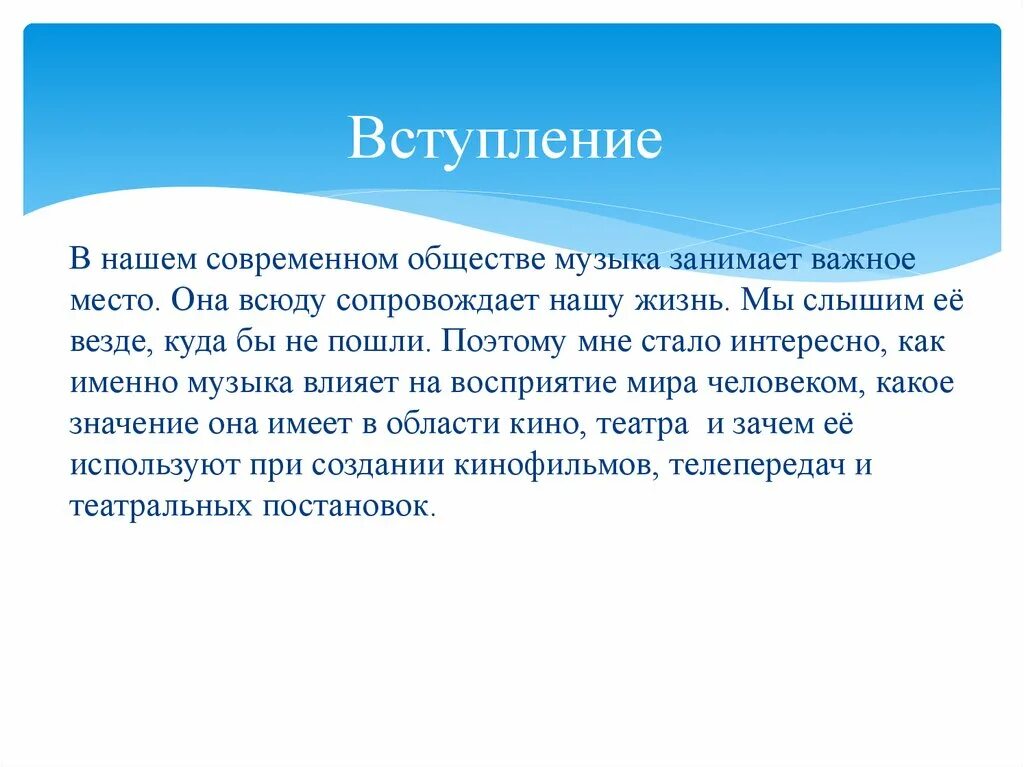 Вступление

В нашем современном обществе музыка занимает важное место. Она всюду сопровождает нашу жизнь. Мы слышим её везде, куда бы не пошли. Поэтому мне стало интересно, как именно музыка влияет на восприятие мира человеком, какое значение она имеет в области кино, театра и зачем её используют при создании кинофильмов, телепередач и театральных постановок.